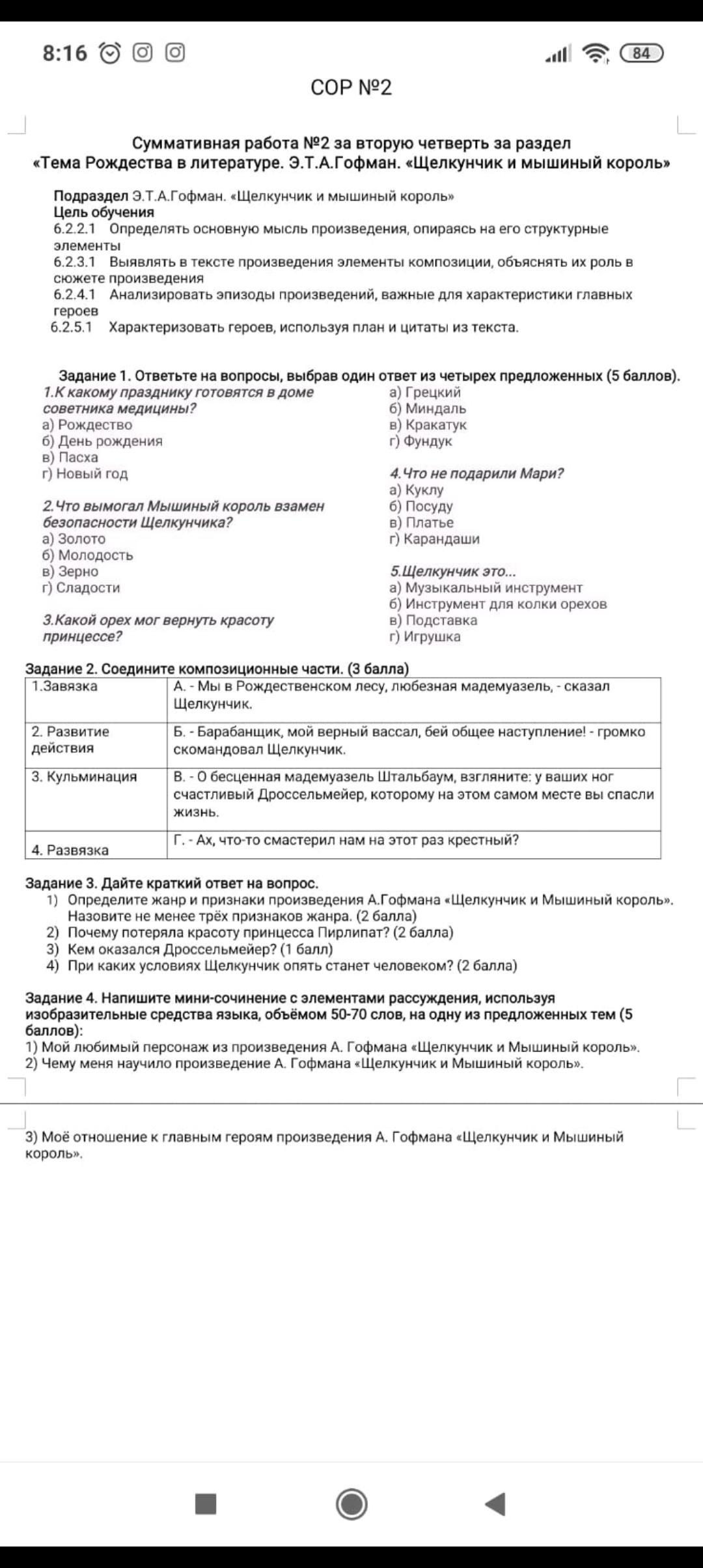 8:16 84

СОР №2

Суммативная работа №2 за вторую четверть за раздел «Тема Рождества в литературе. Э.Т.А.Гофман. «Щелкунчик и мышиный король»

Подраздел Э.Т.А.Гофман. «Щелкунчик и мышиный король»
Цель обучения
6.2.2.1 Определять основную мысль произведения, опираясь на его структурные элементы
6.2.3.1 Выявлять в тексте произведения элементы композиции, объяснять их роль в сюжете произведения
6.2.4.1 Анализировать эпизоды произведений, важные для характеристики главных героев
6.2.5.1 Характеризовать героев, используя план и цитаты из текста.

Задание 1. Ответьте на вопросы, выбрав один ответ из четырех предложенных (5 баллов).
1.К какому празднику готовятся в доме советника медицины?
а) Рождество
б) День рождения
в) Пасха
г) Новый год

2.Что вымогал Мышиный король взамен безопасности Щелкунчика?
а) Золото
б) Молодость
в) Зерно
г) Сладости

3.Какой орех мог вернуть красоту принцессе?
а) Грецкий
б) Миндаль
в) Кракатук
г) Фундук

4.Что не подарили Мари?
а) Куклу
б) Посуду
в) Платье
г) Карандаши

5.Щелкунчик это...
а) Музыкальный инструмент
б) Инструмент для колки орехов
в) Подставка
г) Игрушка

Задание 2. Соедините композиционные части. (3 балла)

| 1.Завязка | А. - Мы в Рождественском лесу, любезная мадемуазель, - сказал Щелкунчик. |
|---|---|
| 2. Развитие действия | Б. - Барабанщик, мой верный вассал, бей общее наступление! - громко скомандовал Щелкунчик. |
| 3. Кульминация | В. - О бесценная мадемуазель Штальбаум, взгляните: у ваших ног счастливый Дроссельмейер, которому на этом самом месте вы спасли жизнь. |
| 4. Развязка | Г. - Ах, что-то смастерил нам на этот раз крестный? |

Задание 3. Дайте краткий ответ на вопрос.
1) Определите жанр и признаки произведения А.Гофмана «Щелкунчик и Мышиный король». Назовите не менее трёх признаков жанра. (2 балла)
2) Почему потеряла красоту принцесса Пирлипат? (2 балла)
3) Кем оказался Дроссельмейер? (1 балл)
4) При каких условиях Щелкунчик опять станет человеком? (2 балла)

Задание 4. Напишите мини-сочинение с элементами рассуждения, используя изобразительные средства языка, объёмом 50-70 слов, на одну из предложенных тем (5 баллов):
1) Мой любимый персонаж из произведения А. Гофмана «Щелкунчик и Мышиный король».
2) Чему меня научило произведение А. Гофмана «Щелкунчик и Мышиный король».

3) Моё отношение к главным героям произведения А. Гофмана «Щелкунчик и Мышиный король».